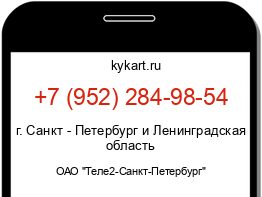 kykart.ru

+7 (952) 284-98-54

г. Санкт - Петербург и Ленинградская область

ОАО "Теле2-Санкт-Петербург"